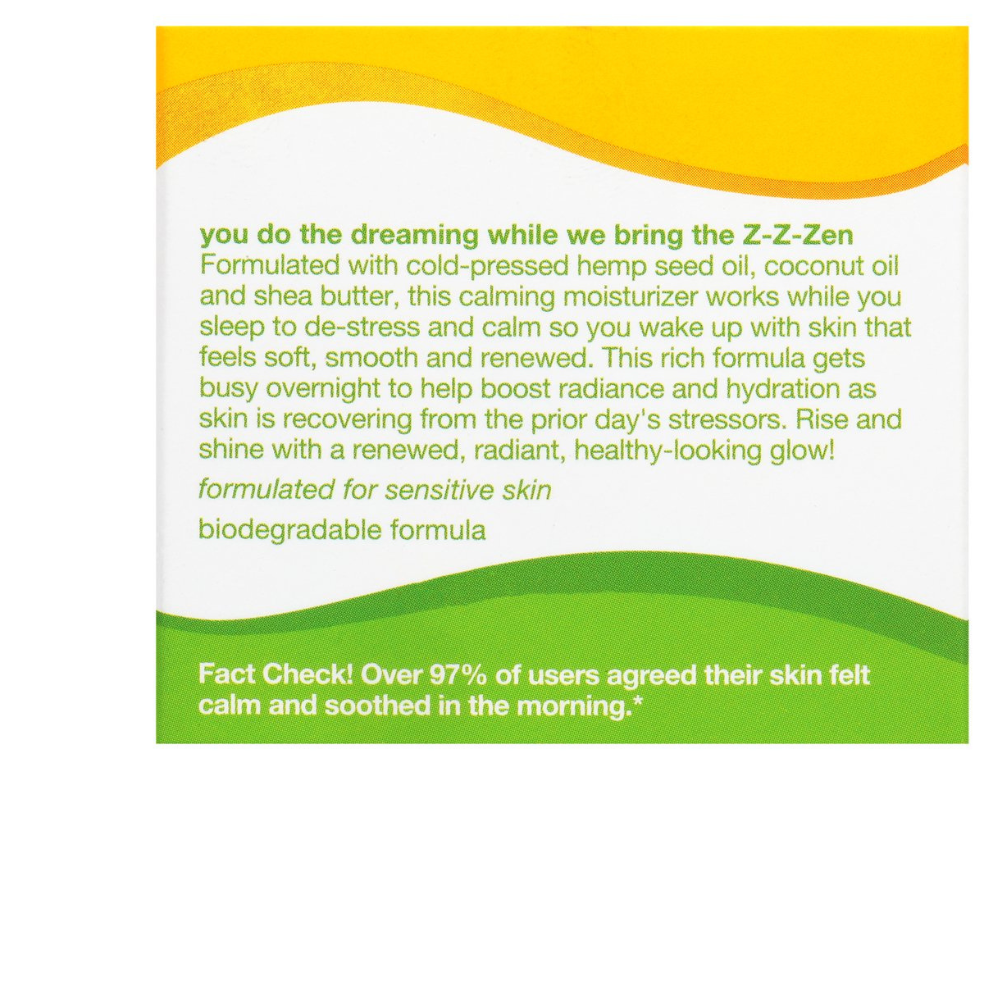 you do the dreaming while we bring the Z-Z-Zen
Formulated with cold-pressed hemp seed oil, coconut oil and shea butter, this calming moisturizer works while you sleep to de-stress and calm so you wake up with skin that feels soft, smooth and renewed. This rich formula gets busy overnight to help boost radiance and hydration as skin is recovering from the prior day's stressors. Rise and shine with a renewed, radiant, healthy-looking glow!

formulated for sensitive skin

biodegradable formula

Fact Check! Over 97% of users agreed their skin felt calm and soothed in the morning.*